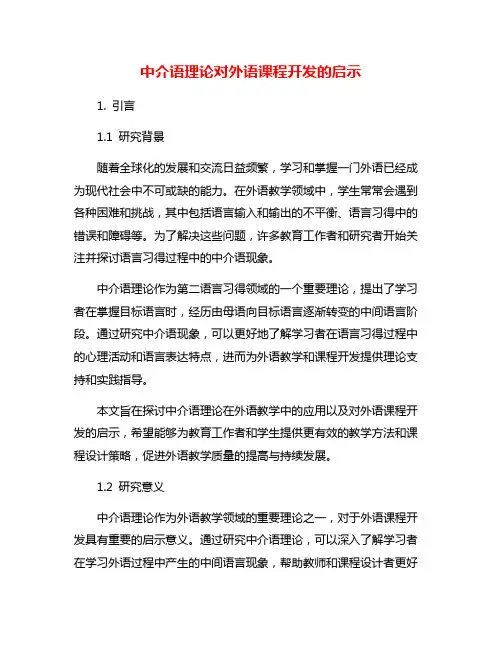 中介语理论对外语课程开发的启示

1. 引言

1.1 研究背景

随着全球化的发展和交流日益频繁，学习和掌握一门外语已经成为现代社会中不可或缺的能力。在外语教学领域中，学生常常会遇到各种困难和挑战，其中包括语言输入和输出的不平衡、语言习得中的错误和障碍等。为了解决这些问题，许多教育工作者和研究者开始关注并探讨语言习得过程中的中介语现象。

中介语理论作为第二语言习得领域的一个重要理论，提出了学习者在掌握目标语言时，经历由母语向目标语言逐渐转变的中间语言阶段。通过研究中介语现象，可以更好地了解学习者在语言习得过程中的心理活动和语言表达特点，进而为外语教学和课程开发提供理论支持和实践指导。

本文旨在探讨中介语理论在外语教学中的应用以及对外语课程开发的启示，希望能够为教育工作者和学生提供更有效的教学方法和课程设计策略，促进外语教学质量的提高与持续发展。

1.2 研究意义

中介语理论作为外语教学领域的重要理论之一，对于外语课程开发具有重要的启示意义。通过研究中介语理论，可以深入了解学习者在学习外语过程中产生的中间语言现象，帮助教师和课程设计者更好